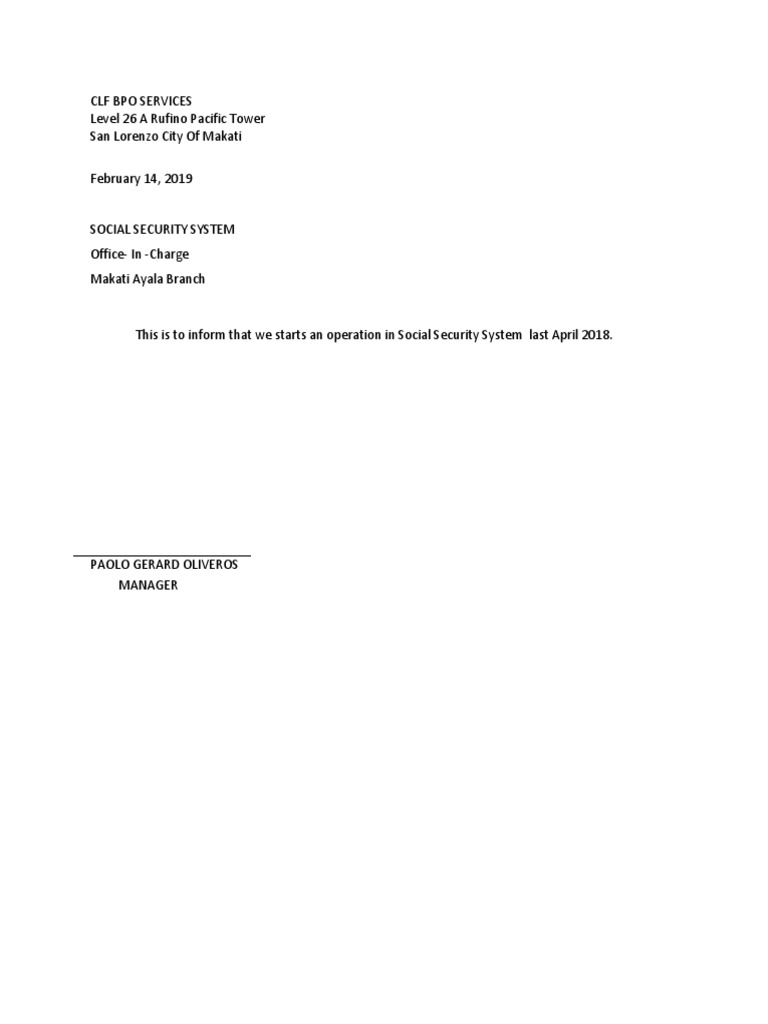 CLF BPO SERVICES
Level 26 A Rufino Pacific Tower
San Lorenzo City Of Makati

February 14, 2019

SOCIAL SECURITY SYSTEM
Office- In -Charge
Makati Ayala Branch

This is to inform that we starts an operation in Social Security System last April 2018.

PAOLO GERARD OLIVEROS
MANAGER